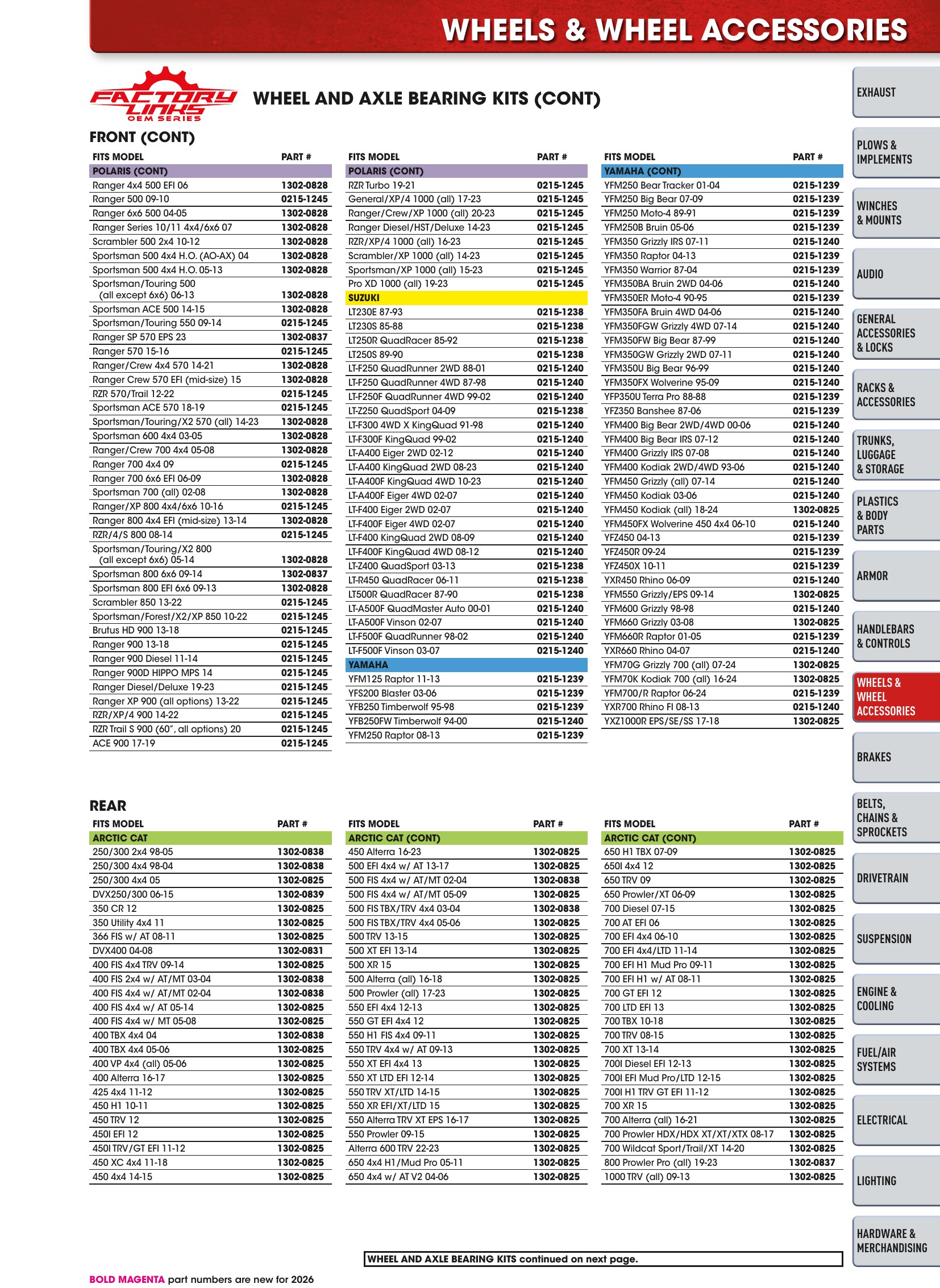 WHEELS & WHEEL ACCESSORIES

FACTORY LINKS OEM SERIES

WHEEL AND AXLE BEARING KITS (CONT)

FRONT (CONT)

| FITS MODEL | PART # |
|---|---|
| POLARIS (CONT) | |
| Ranger 4x4 500 EFI 06 | 1302-0828 |
| Ranger 500 09-10 | 0215-1245 |
| Ranger 6x6 500 04-05 | 1302-0828 |
| Ranger Series 10/11 4x4/6x6 07 | 1302-0828 |
| Scrambler 500 2x4 10-12 | 1302-0828 |
| Sportsman 500 4x4 H.O. (AO-AX) 04 | 1302-0828 |
| Sportsman 500 4x4 H.O. 05-13 | 1302-0828 |
| Sportsman/Touring 500 (all except 6x6) 06-13 | 1302-0828 |
| Sportsman ACE 500 14-15 | 1302-0828 |
| Sportsman/Touring 550 09-14 | 0215-1245 |
| Ranger SP 570 EPS 23 | 1302-0837 |
| Ranger 570 15-16 | 0215-1245 |
| Ranger/Crew 4x4 570 14-21 | 1302-0828 |
| Ranger Crew 570 EFI (mid-size) 15 | 1302-0828 |
| RZR 570/Trail 12-22 | 0215-1245 |
| Sportsman ACE 570 18-19 | 0215-1245 |
| Sportsman/Touring/X2 570 (all) 14-23 | 1302-0828 |
| Sportsman 600 4x4 03-05 | 1302-0828 |
| Ranger/Crew 700 4x4 05-08 | 1302-0828 |
| Ranger 700 4x4 09 | 0215-1245 |
| Ranger 700 6x6 EFI 06-09 | 1302-0828 |
| Sportsman 700 (all) 02-08 | 1302-0828 |
| Ranger/XP 800 4x4/6x6 10-16 | 0215-1245 |
| Ranger 800 4x4 EFI (mid-size) 13-14 | 1302-0828 |
| RZR/4/S 800 08-14 | 0215-1245 |
| Sportsman/Touring/X2 800 (all except 6x6) 05-14 | 1302-0828 |
| Sportsman 800 6x6 09-14 | 1302-0837 |
| Sportsman 800 EFI 6x6 09-13 | 1302-0828 |
| Scrambler 850 13-22 | 0215-1245 |
| Sportsman/Forest/X2/XP 850 10-22 | 0215-1245 |
| Brutus HD 900 13-18 | 0215-1245 |
| Ranger 900 13-18 | 0215-1245 |
| Ranger 900 Diesel 11-14 | 0215-1245 |
| Ranger 900D HIPPO MPS 14 | 0215-1245 |
| Ranger Diesel/Deluxe 19-23 | 0215-1245 |
| Ranger XP 900 (all options) 13-22 | 0215-1245 |
| RZR/XP/4 900 14-22 | 0215-1245 |
| RZR Trail S 900 (60", all options) 20 | 0215-1245 |
| ACE 900 17-19 | 0215-1245 |

| FITS MODEL | PART # |
|---|---|
| POLARIS (CONT) | |
| RZR Turbo 19-21 | 0215-1245 |
| General/XP/4 1000 (all) 17-23 | 0215-1245 |
| Ranger/Crew/XP 1000 (all) 20-23 | 0215-1245 |
| Ranger Diesel/HST/Deluxe 14-23 | 0215-1245 |
| RZR/XP/4 1000 (all) 16-23 | 0215-1245 |
| Scrambler/XP 1000 (all) 14-23 | 0215-1245 |
| Sportsman/XP 1000 (all) 15-23 | 0215-1245 |
| Pro XD 1000 (all) 19-23 | 0215-1245 |
| SUZUKI | |
| LT230E 87-93 | 0215-1238 |
| LT230S 85-88 | 0215-1238 |
| LT250R QuadRacer 85-92 | 0215-1238 |
| LT250S 89-90 | 0215-1238 |
| LT-F250 QuadRunner 2WD 88-01 | 0215-1240 |
| LT-F250 QuadRunner 4WD 87-98 | 0215-1240 |
| LT-F250F QuadRunner 4WD 99-02 | 0215-1240 |
| LT-Z250 QuadSport 04-09 | 0215-1238 |
| LT-F300 4WD X KingQuad 91-98 | 0215-1240 |
| LT-F300F KingQuad 99-02 | 0215-1240 |
| LT-A400 Eiger 2WD 02-12 | 0215-1240 |
| LT-A400 KingQuad 2WD 08-23 | 0215-1240 |
| LT-A400F KingQuad 4WD 10-23 | 0215-1240 |
| LT-A400F Eiger 4WD 02-07 | 0215-1240 |
| LT-F400 Eiger 2WD 02-07 | 0215-1240 |
| LT-F400F Eiger 4WD 02-07 | 0215-1240 |
| LT-F400 KingQuad 2WD 08-09 | 0215-1240 |
| LT-F400F KingQuad 4WD 08-12 | 0215-1240 |
| LT-Z400 QuadSport 03-13 | 0215-1238 |
| LT-R450 QuadRacer 06-11 | 0215-1238 |
| LT500R QuadRacer 87-90 | 0215-1238 |
| LT-A500F QuadMaster Auto 00-01 | 0215-1240 |
| LT-A500F Vinson 02-07 | 0215-1240 |
| LT-F500F QuadRunner 98-02 | 0215-1240 |
| LT-F500F Vinson 03-07 | 0215-1240 |
| YAMAHA | |
| YFM125 Raptor 11-13 | 0215-1239 |
| YFS200 Blaster 03-06 | 0215-1239 |
| YFB250 Timberwolf 95-98 | 0215-1239 |
| YFB250FW Timberwolf 94-00 | 0215-1240 |
| YFM250 Raptor 08-13 | 0215-1239 |

| FITS MODEL | PART # |
|---|---|
| YAMAHA (CONT) | |
| YFM250 Bear Tracker 01-04 | 0215-1239 |
| YFM250 Big Bear 07-09 | 0215-1239 |
| YFM250 Moto-4 89-91 | 0215-1239 |
| YFM250B Bruin 05-06 | 0215-1239 |
| YFM350 Grizzly IRS 07-11 | 0215-1240 |
| YFM350 Raptor 04-13 | 0215-1239 |
| YFM350 Warrior 87-04 | 0215-1239 |
| YFM350BA Bruin 2WD 04-06 | 0215-1240 |
| YFM350ER Moto-4 90-95 | 0215-1239 |
| YFM350FA Bruin 4WD 04-06 | 0215-1240 |
| YFM350FGW Grizzly 4WD 07-14 | 0215-1240 |
| YFM350FW Big Bear 87-99 | 0215-1240 |
| YFM350GW Grizzly 2WD 07-11 | 0215-1240 |
| YFM350U Big Bear 96-99 | 0215-1240 |
| YFM350FX Wolverine 95-09 | 0215-1240 |
| YFP350U Terra Pro 88-88 | 0215-1239 |
| YFZ350 Banshee 87-06 | 0215-1239 |
| YFM400 Big Bear 2WD/4WD 00-06 | 0215-1240 |
| YFM400 Big Bear IRS 07-12 | 0215-1240 |
| YFM400 Grizzly IRS 07-08 | 0215-1240 |
| YFM400 Kodiak 2WD/4WD 93-06 | 0215-1240 |
| YFM450 Grizzly (all) 07-14 | 0215-1240 |
| YFM450 Kodiak 03-06 | 0215-1240 |
| YFM450 Kodiak (all) 18-24 | 1302-0825 |
| YFM450FX Wolverine 450 4x4 06-10 | 0215-1240 |
| YFZ450 04-13 | 0215-1239 |
| YFZ450R 09-24 | 0215-1239 |
| YFZ450X 10-11 | 0215-1239 |
| YXR450 Rhino 06-09 | 0215-1240 |
| YFM550 Grizzly/EPS 09-14 | 1302-0825 |
| YFM600 Grizzly 98-98 | 0215-1240 |
| YFM660 Grizzly 03-08 | 1302-0825 |
| YFM660R Raptor 01-05 | 0215-1239 |
| YXR660 Rhino 04-07 | 0215-1240 |
| YFM70G Grizzly 700 (all) 07-24 | 1302-0825 |
| YFM70K Kodiak 700 (all) 16-24 | 1302-0825 |
| YFM700/R Raptor 06-24 | 0215-1239 |
| YXR700 Rhino FI 08-13 | 0215-1240 |
| YXZ1000R EPS/SE/SS 17-18 | 1302-0825 |

REAR

| FITS MODEL | PART # |
|---|---|
| ARCTIC CAT | |
| 250/300 2x4 98-05 | 1302-0838 |
| 250/300 4x4 98-04 | 1302-0838 |
| 250/300 4x4 05 | 1302-0825 |
| DVX250/300 06-15 | 1302-0839 |
| 350 CR 12 | 1302-0825 |
| 350 Utility 4x4 11 | 1302-0825 |
| 366 FIS w/ AT 08-11 | 1302-0825 |
| DVX400 04-08 | 1302-0831 |
| 400 FIS 4x4 TRV 09-14 | 1302-0825 |
| 400 FIS 2x4 w/ AT/MT 03-04 | 1302-0838 |
| 400 FIS 4x4 w/ AT/MT 02-04 | 1302-0838 |
| 400 FIS 4x4 w/ AT 05-14 | 1302-0825 |
| 400 FIS 4x4 w/ MT 05-08 | 1302-0825 |
| 400 TBX 4x4 04 | 1302-0838 |
| 400 TBX 4x4 05-06 | 1302-0825 |
| 400 VP 4x4 (all) 05-06 | 1302-0825 |
| 400 Alterra 16-17 | 1302-0825 |
| 425 4x4 11-12 | 1302-0825 |
| 450 H1 10-11 | 1302-0825 |
| 450 TRV 12 | 1302-0825 |
| 450I EFI 12 | 1302-0825 |
| 450I TRV/GT EFI 11-12 | 1302-0825 |
| 450 XC 4x4 11-18 | 1302-0825 |
| 450 4x4 14-15 | 1302-0825 |

| FITS MODEL | PART # |
|---|---|
| ARCTIC CAT (CONT) | |
| 450 Alterra 16-23 | 1302-0825 |
| 500 EFI 4x4 w/ AT 13-17 | 1302-0825 |
| 500 FIS 4x4 w/ AT/MT 02-04 | 1302-0838 |
| 500 FIS 4x4 w/ AT/MT 05-09 | 1302-0825 |
| 500 FIS TBX/TRV 4x4 03-04 | 1302-0838 |
| 500 FIS TBX/TRV 4x4 05-06 | 1302-0825 |
| 500 TRV 13-15 | 1302-0825 |
| 500 XT EFI 13-14 | 1302-0825 |
| 500 XR 15 | 1302-0825 |
| 500 Alterra (all) 16-18 | 1302-0825 |
| 500 Prowler (all) 17-23 | 1302-0825 |
| 550 EFI 4x4 12-13 | 1302-0825 |
| 550 GT EFI 4x4 12 | 1302-0825 |
| 550 H1 FIS 4x4 09-11 | 1302-0825 |
| 550 TRV 4x4 w/ AT 09-13 | 1302-0825 |
| 550 XT EFI 4x4 13 | 1302-0825 |
| 550 XT LTD EFI 12-14 | 1302-0825 |
| 550 TRV XT/LTD 14-15 | 1302-0825 |
| 550 XR EFI/XT/LTD 15 | 1302-0825 |
| 550 Alterra TRV XT EPS 16-17 | 1302-0825 |
| 550 Prowler 09-15 | 1302-0825 |
| Alterra 600 TRV 22-23 | 1302-0825 |
| 650 4x4 H1/Mud Pro 05-11 | 1302-0825 |
| 650 4x4 w/ AT V2 04-06 | 1302-0825 |

| FITS MODEL | PART # |
|---|---|
| ARCTIC CAT (CONT) | |
| 650 H1 TBX 07-09 | 1302-0825 |
| 650I 4x4 12 | 1302-0825 |
| 650 TRV 09 | 1302-0825 |
| 650 Prowler/XT 06-09 | 1302-0825 |
| 700 Diesel 07-15 | 1302-0825 |
| 700 AT EFI 06 | 1302-0825 |
| 700 EFI 4x4 06-10 | 1302-0825 |
| 700 EFI 4x4/LTD 11-14 | 1302-0825 |
| 700 EFI H1 Mud Pro 09-11 | 1302-0825 |
| 700 EFI H1 w/ AT 08-11 | 1302-0825 |
| 700 GT EFI 12 | 1302-0825 |
| 700 LTD EFI 13 | 1302-0825 |
| 700 TBX 10-18 | 1302-0825 |
| 700 TRV 08-15 | 1302-0825 |
| 700 XT 13-14 | 1302-0825 |
| 700I Diesel EFI 12-13 | 1302-0825 |
| 700I EFI Mud Pro/LTD 12-15 | 1302-0825 |
| 700I H1 TRV GT EFI 11-12 | 1302-0825 |
| 700 XR 15 | 1302-0825 |
| 700 Alterra (all) 16-21 | 1302-0825 |
| 700 Prowler HDX/HDX XT/XT/XTX 08-17 | 1302-0825 |
| 700 Wildcat Sport/Trail/XT 14-20 | 1302-0825 |
| 800 Prowler Pro (all) 19-23 | 1302-0837 |
| 1000 TRV (all) 09-13 | 1302-0825 |

WHEEL AND AXLE BEARING KITS continued on next page.

BOLD MAGENTA part numbers are new for 2026

EXHAUST
PLOWS & IMPLEMENTS
WINCHES & MOUNTS
AUDIO
GENERAL ACCESSORIES & LOCKS
RACKS & ACCESSORIES
TRUNKS, LUGGAGE & STORAGE
PLASTICS & BODY PARTS
ARMOR
HANDLEBARS & CONTROLS
WHEELS & WHEEL ACCESSORIES
BRAKES
BELTS, CHAINS & SPROCKETS
DRIVETRAIN
SUSPENSION
ENGINE & COOLING
FUEL/AIR SYSTEMS
ELECTRICAL
LIGHTING
HARDWARE & MERCHANDISING